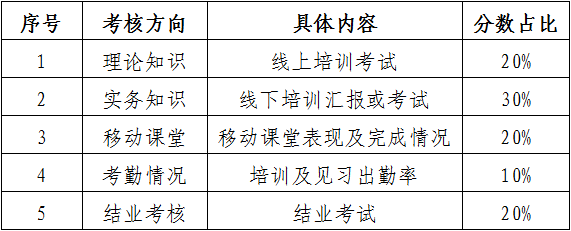 | 序号 | 考核方向 | 具体内容 | 分数占比 |
|---|---|---|---|
| 1 | 理论知识 | 线上培训考试 | 20% |
| 2 | 实务知识 | 线下培训汇报或考试 | 30% |
| 3 | 移动课堂 | 移动课堂表现及完成情况 | 20% |
| 4 | 考勤情况 | 培训及见习出勤率 | 10% |
| 5 | 结业考核 | 结业考试 | 20% |